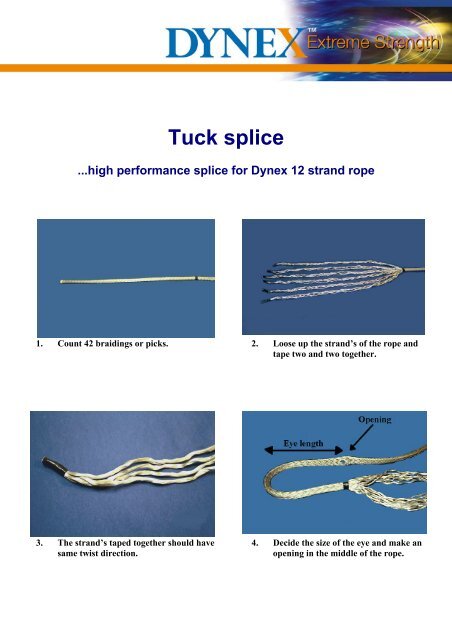 DYNEX™ Extreme Strength

Tuck splice

...high performance splice for Dynex 12 strand rope

1. Count 42 braidings or picks.

2. Loose up the strand's of the rope and tape two and two together.

3. The strand's taped together should have same twist direction.

Opening

Eye length

4. Decide the size of the eye and make an opening in the middle of the rope.